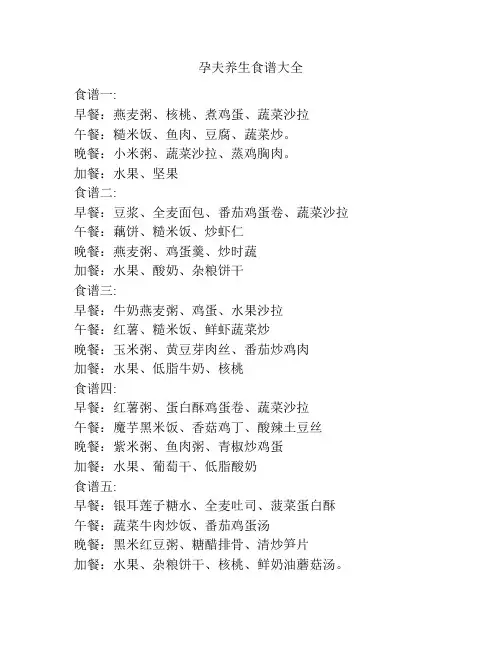 孕夫养生食谱大全

食谱一:
早餐：燕麦粥、核桃、煮鸡蛋、蔬菜沙拉
午餐：糙米饭、鱼肉、豆腐、蔬菜炒。
晚餐：小米粥、蔬菜沙拉、蒸鸡胸肉。
加餐：水果、坚果
食谱二:
早餐：豆浆、全麦面包、番茄鸡蛋卷、蔬菜沙拉
午餐：藕饼、糙米饭、炒虾仁
晚餐：燕麦粥、鸡蛋羹、炒时蔬
加餐：水果、酸奶、杂粮饼干
食谱三:
早餐：牛奶燕麦粥、鸡蛋、水果沙拉
午餐：红薯、糙米饭、鲜虾蔬菜炒
晚餐：玉米粥、黄豆芽肉丝、番茄炒鸡肉
加餐：水果、低脂牛奶、核桃
食谱四:
早餐：红薯粥、蛋白酥鸡蛋卷、蔬菜沙拉
午餐：魔芋黑米饭、香菇鸡丁、酸辣土豆丝
晚餐：紫米粥、鱼肉粥、青椒炒鸡蛋
加餐：水果、葡萄干、低脂酸奶
食谱五:
早餐：银耳莲子糖水、全麦吐司、菠菜蛋白酥
午餐：蔬菜牛肉炒饭、番茄鸡蛋汤
晚餐：黑米红豆粥、糖醋排骨、清炒笋片
加餐：水果、杂粮饼干、核桃、鲜奶油蘑菇汤。